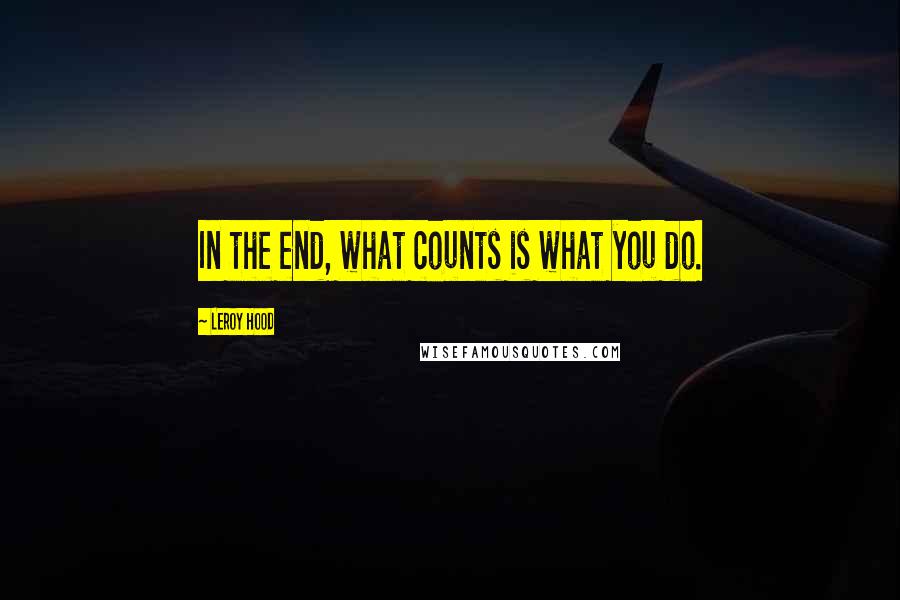 IN THE END, WHAT COUNTS IS WHAT YOU DO.

~ LEROY HOOD

WISEFAMOUSQUOTES.COM